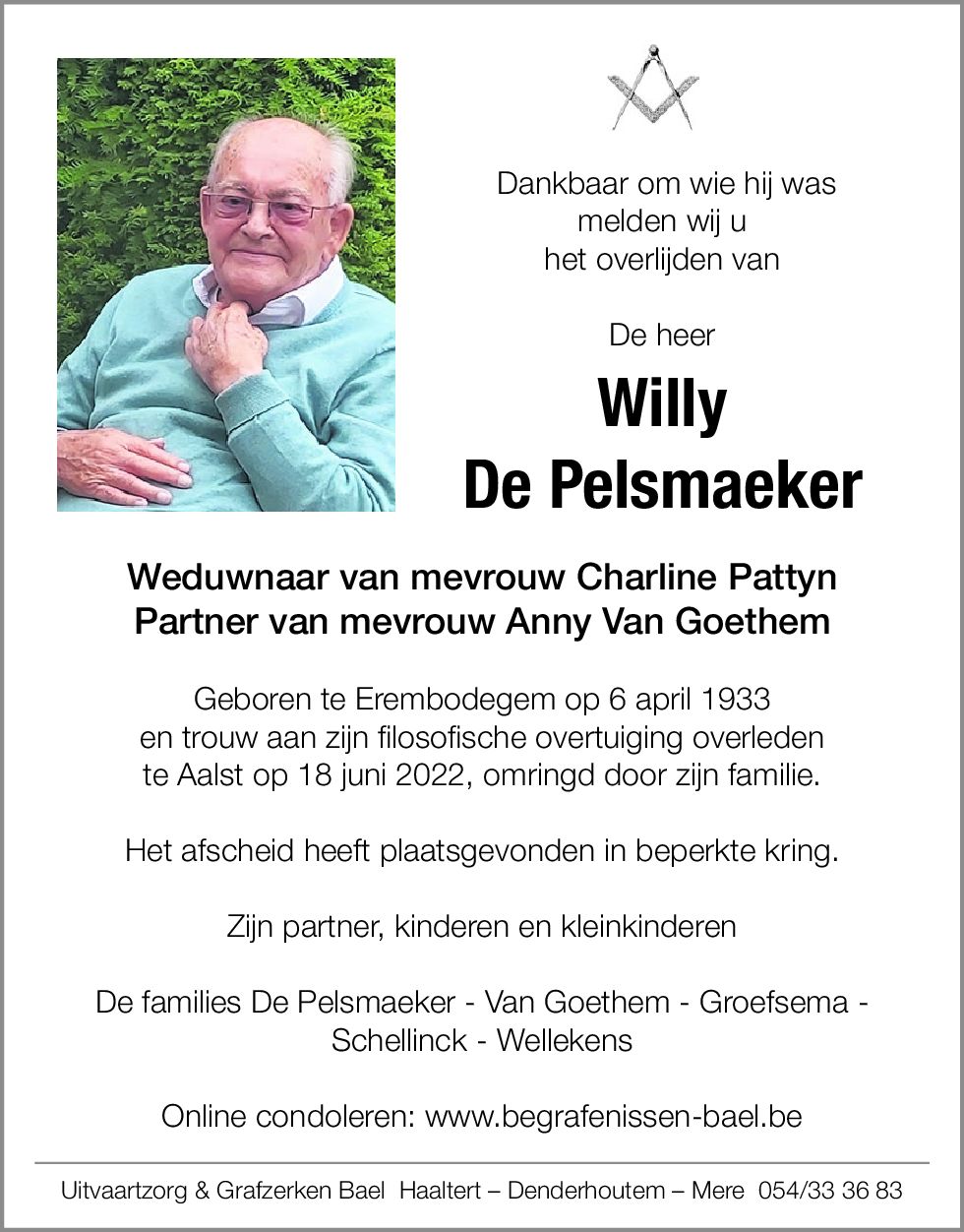 Dankbaar om wie hij was
melden wij u
het overlijden van

De heer

Willy
De Pelsmaeker

Weduwnaar van mevrouw Charline Pattyn
Partner van mevrouw Anny Van Goethem

Geboren te Erembodegem op 6 april 1933
en trouw aan zijn filosofische overtuiging overleden
te Aalst op 18 juni 2022, omringd door zijn familie.

Het afscheid heeft plaatsgevonden in beperkte kring.

Zijn partner, kinderen en kleinkinderen

De families De Pelsmaeker - Van Goethem - Groefsema -
Schellinck - Wellekens

Online condoleren: www.begrafenissen-bael.be

Uitvaartzorg & Grafzerken Bael Haaltert – Denderhoutem – Mere 054/33 36 83